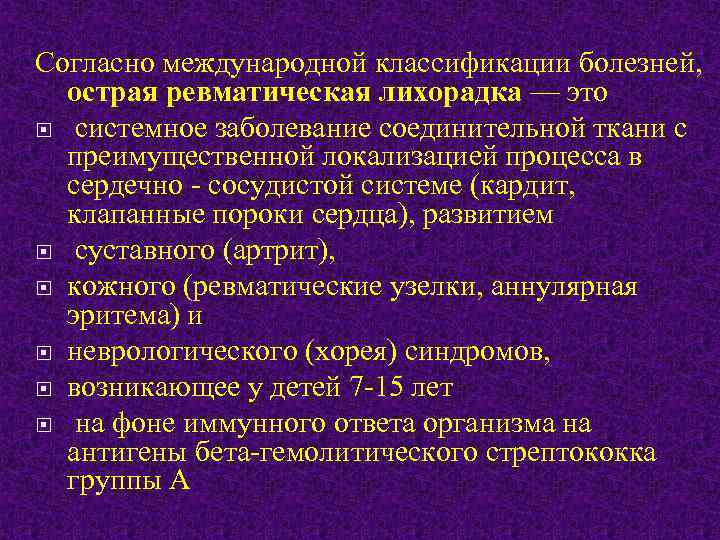 Согласно международной классификации болезней, острая ревматическая лихорадка — это

системное заболевание соединительной ткани с преимущественной локализацией процесса в сердечно - сосудистой системе (кардит, клапанные пороки сердца), развитием

суставного (артрит),

кожного (ревматические узелки, аннулярная эритема) и

неврологического (хорея) синдромов,

возникающее у детей 7-15 лет

на фоне иммунного ответа организма на антигены бета-гемолитического стрептококка группы А